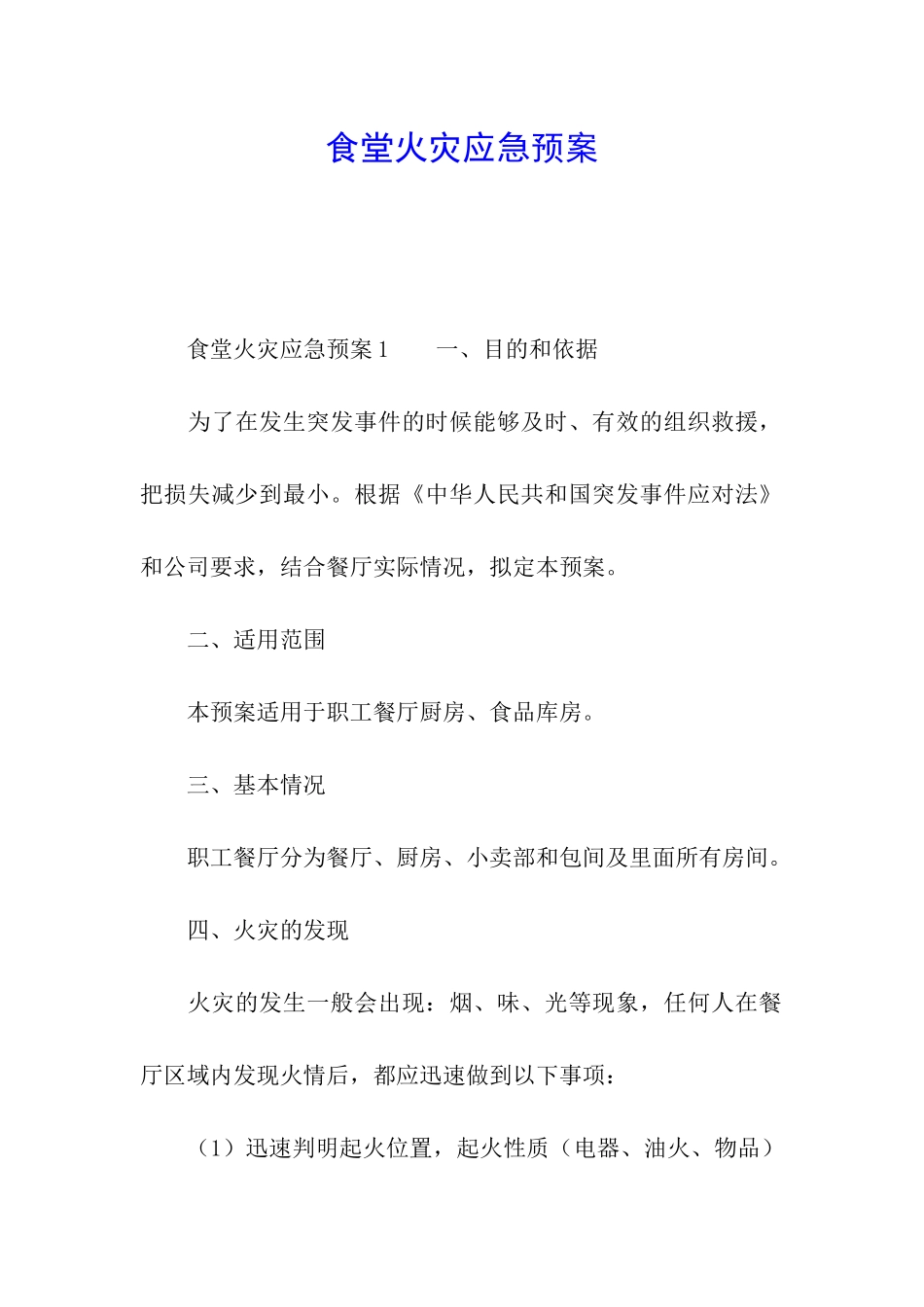 食堂火灾应急预案

食堂火灾应急预案 1　　一、目的和依据

为了在发生突发事件的时候能够及时、有效的组织救援，把损失减少到最小。根据《中华人民共和国突发事件应对法》和公司要求，结合餐厅实际情况，拟定本预案。

二、适用范围

本预案适用于职工餐厅厨房、食品库房。

三、基本情况

职工餐厅分为餐厅、厨房、小卖部和包间及里面所有房间。

四、火灾的发现

火灾的发生一般会出现：烟、味、光等现象，任何人在餐厅区域内发现火情后，都应迅速做到以下事项：

（1）迅速判明起火位置，起火性质（电器、油火、物品）